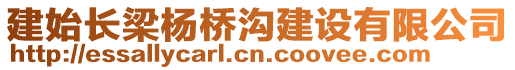 建始长梁杨桥沟建设有限公司
http://essallycarl.cn.coovee.com